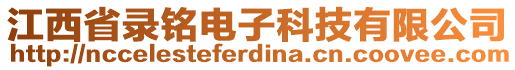 江西省录铭电子科技有限公司
http://nccelesteferdina.cn.coovee.com